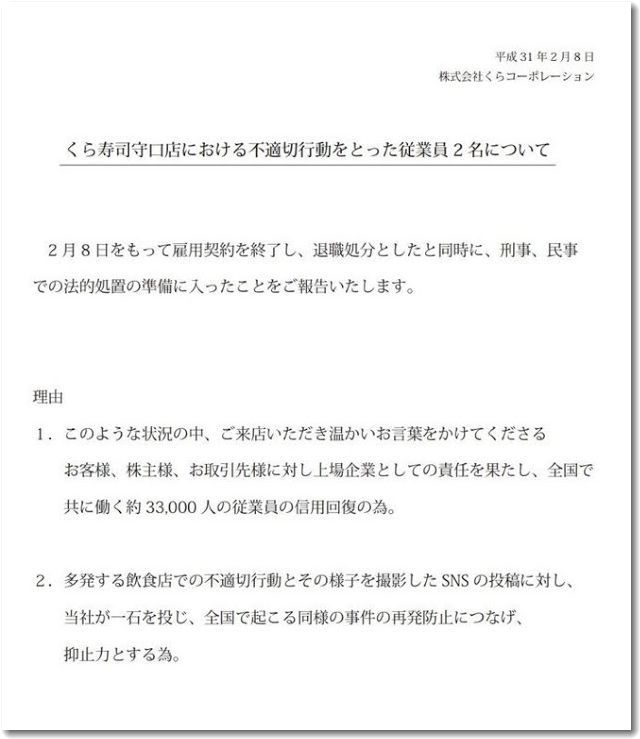 平成31年2月8日
株式会社くらコーポレーション

くら寿司守口店における不適切行動をとった従業員２名について

２月８日をもって雇用契約を終了し、退職処分としたと同時に、刑事、民事での法的処置の準備に入ったことをご報告いたします。

理由

１．このような状況の中、ご来店いただき温かいお言葉をかけてくださるお客様、株主様、お取引先様に対し上場企業としての責任を果たし、全国で共に働く約33,000人の従業員の信用回復の為。

２．多発する飲食店での不適切行動とその様子を撮影したSNSの投稿に対し、当社が一石を投じ、全国で起こる同様の事件の再発防止につなげ、抑止力とする為。